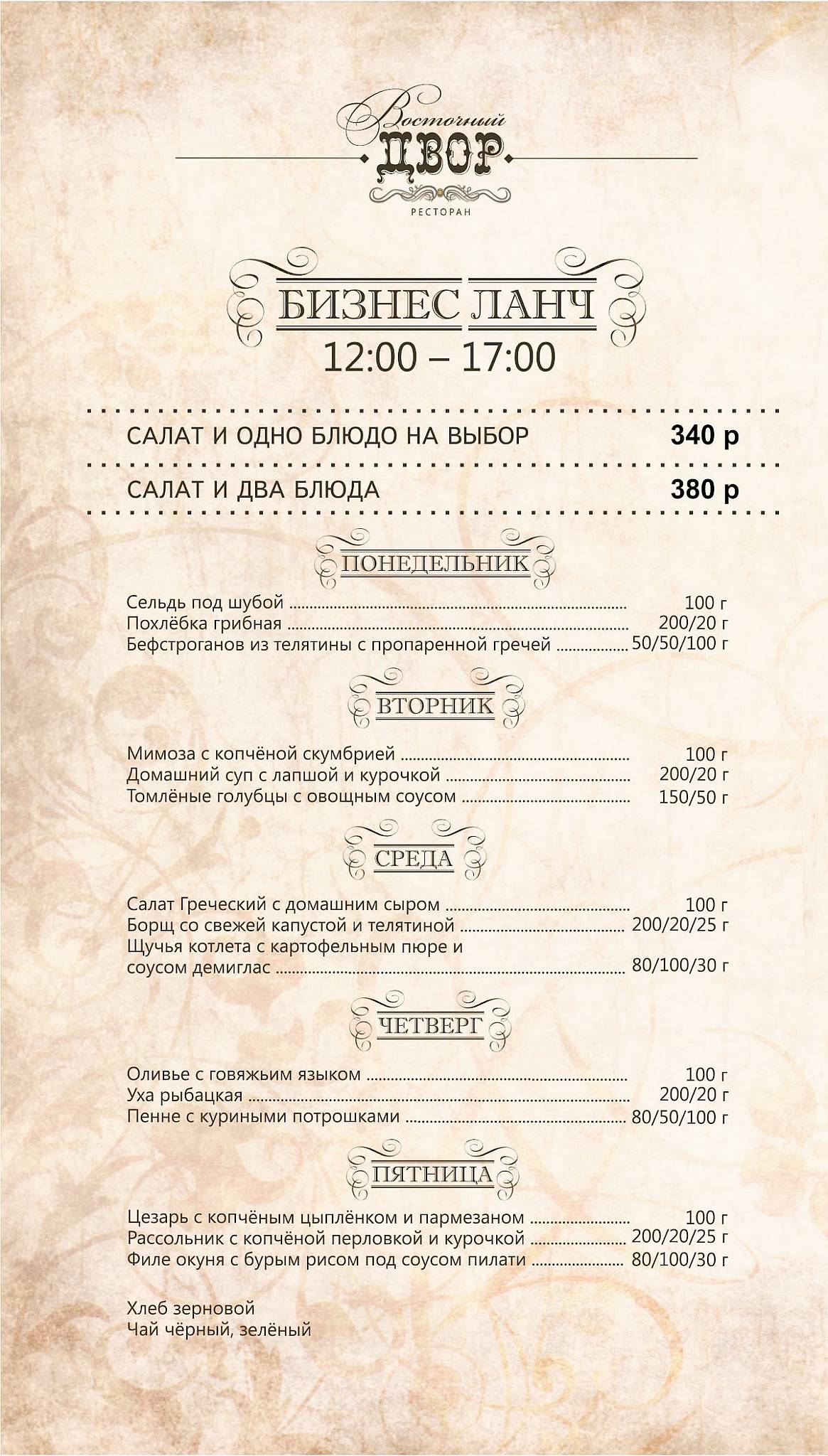 Восточный
ДВОР
РЕСТОРАН

БИЗНЕС ЛАНЧ
12:00 – 17:00

САЛАТ И ОДНО БЛЮДО НА ВЫБОР 340 р

САЛАТ И ДВА БЛЮДА 380 р

ПОНЕДЕЛЬНИК

Сельдь под шубой ........ 100 г
Похлёбка грибная ........ 200/20 г
Бефстроганов из телятины с пропаренной гречей ........ 50/50/100 г

ВТОРНИК

Мимоза с копчёной скумбрией ........ 100 г
Домашний суп с лапшой и курочкой ........ 200/20 г
Томлёные голубцы с овощным соусом ........ 150/50 г

СРЕДА

Салат Греческий с домашним сыром ........ 100 г
Борщ со свежей капустой и телятиной ........ 200/20/25 г
Щучья котлета с картофельным пюре и соусом демиглас ........ 80/100/30 г

ЧЕТВЕРГ

Оливье с говяжьим языком ........ 100 г
Уха рыбацкая ........ 200/20 г
Пенне с куриными потрошками ........ 80/50/100 г

ПЯТНИЦА

Цезарь с копчёным цыплёнком и пармезаном ........ 100 г
Рассольник с копчёной перловкой и курочкой ........ 200/20/25 г
Филе окуня с бурым рисом под соусом пилати ........ 80/100/30 г

Хлеб зерновой
Чай чёрный, зелёный